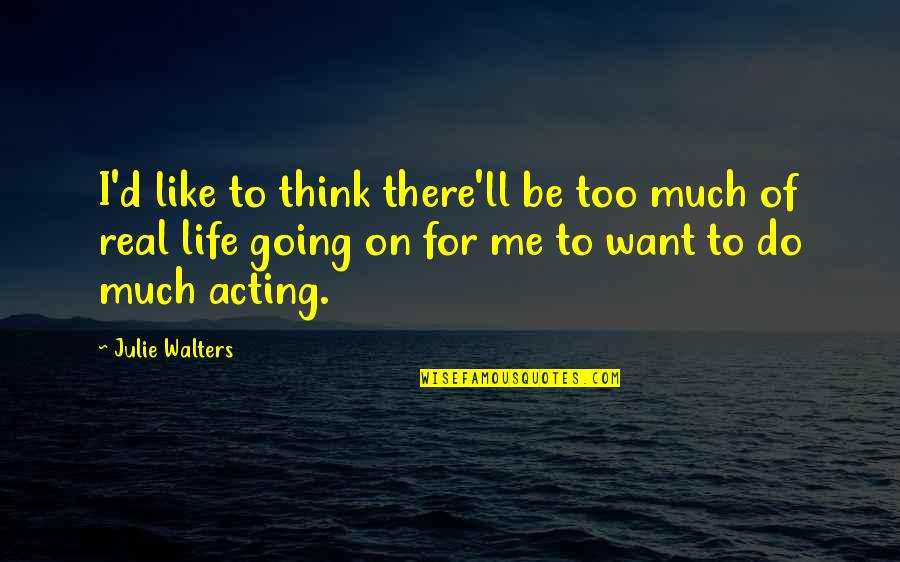 I'd like to think there'll be too much of real life going on for me to want to do much acting.

- Julie Walters

WISEFAMOUSQUOTES.COM